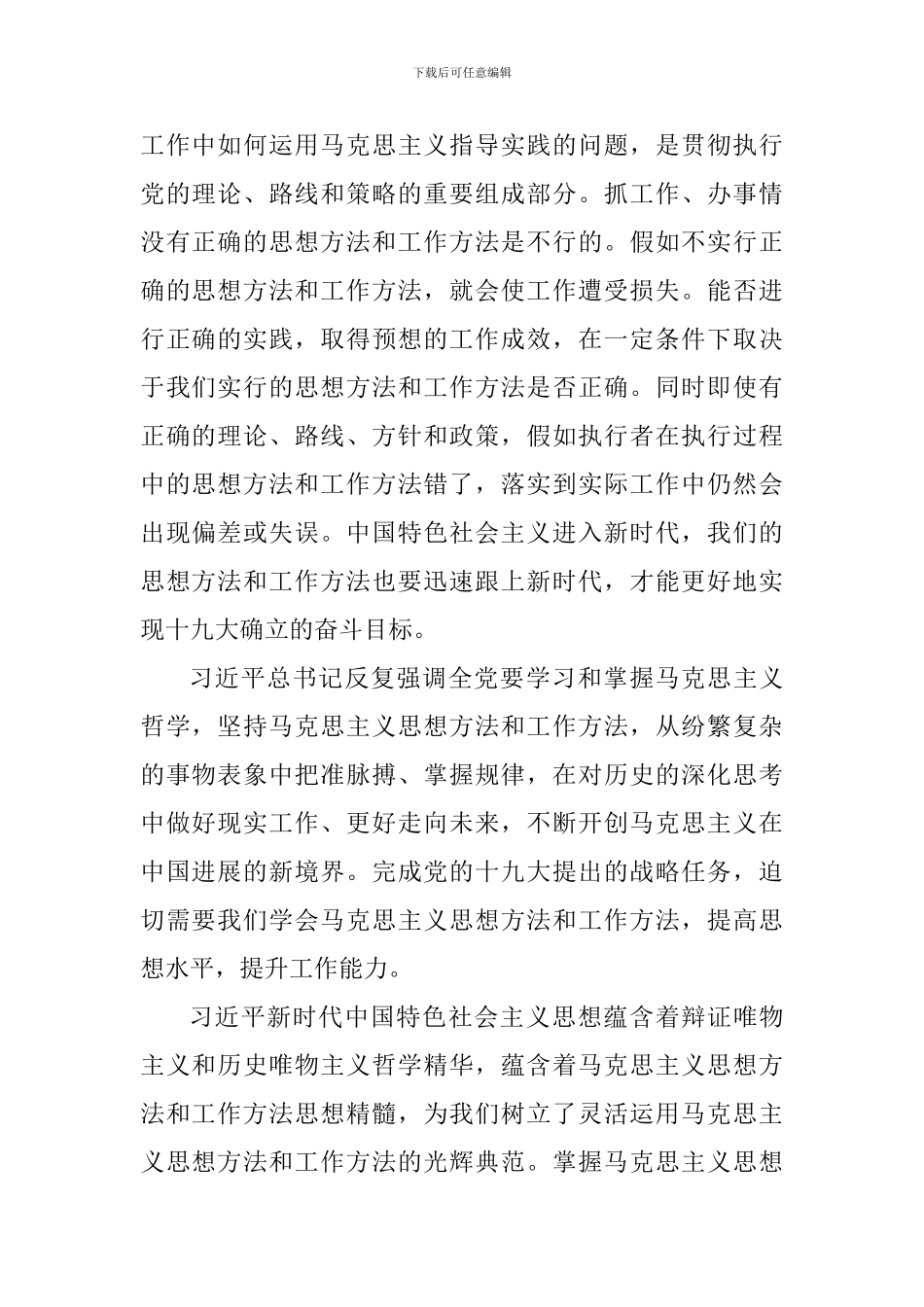 下载后可任意编辑

工作中如何运用马克思主义指导实践的问题，是贯彻执行党的理论、路线和策略的重要组成部分。抓工作、办事情没有正确的思想方法和工作方法是不行的。假如不实行正确的思想方法和工作方法，就会使工作遭受损失。能否进行正确的实践，取得预想的工作成效，在一定条件下取决于我们实行的思想方法和工作方法是否正确。同时即使有正确的理论、路线、方针和政策，假如执行者在执行过程中的思想方法和工作方法错了，落实到实际工作中仍然会出现偏差或失误。中国特色社会主义进入新时代，我们的思想方法和工作方法也要迅速跟上新时代，才能更好地实现十九大确立的奋斗目标。

习近平总书记反复强调全党要学习和掌握马克思主义哲学，坚持马克思主义思想方法和工作方法，从纷繁复杂的事物表象中把准脉搏、掌握规律，在对历史的深化思考中做好现实工作、更好走向未来，不断开创马克思主义在中国进展的新境界。完成党的十九大提出的战略任务，迫切需要我们学会马克思主义思想方法和工作方法，提高思想水平，提升工作能力。

习近平新时代中国特色社会主义思想蕴含着辩证唯物主义和历史唯物主义哲学精华，蕴含着马克思主义思想方法和工作方法思想精髓，为我们树立了灵活运用马克思主义思想方法和工作方法的光辉典范。掌握马克思主义思想